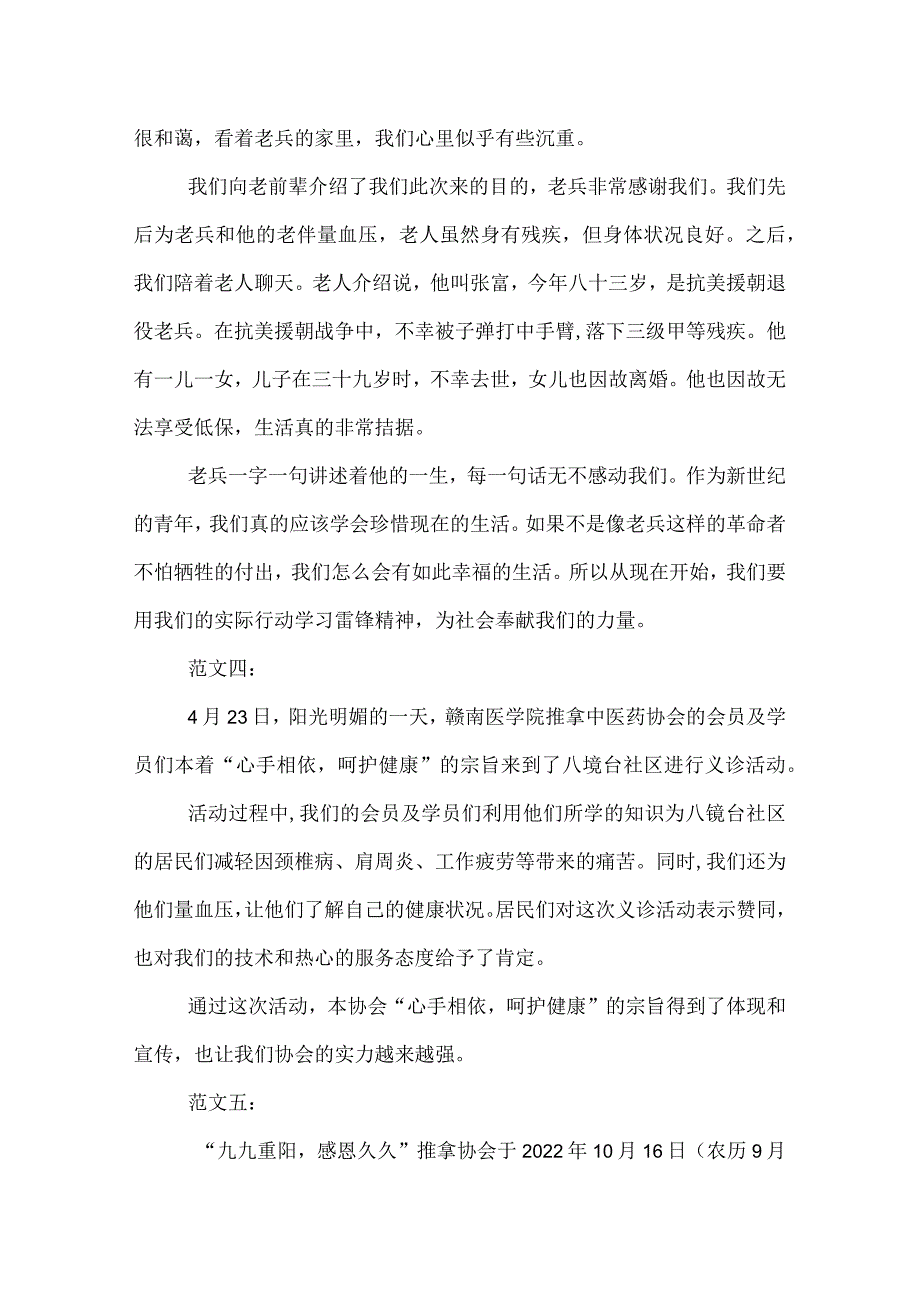 很和蔼，看着老兵的家里，我们心里似乎有些沉重。

我们向老前辈介绍了我们此次来的目的，老兵非常感谢我们。我们先后为老兵和他的老伴量血压，老人虽然身有残疾，但身体状况良好。之后，我们陪着老人聊天。老人介绍说，他叫张富，今年八十三岁，是抗美援朝退役老兵。在抗美援朝战争中，不幸被子弹打中手臂，落下三级甲等残疾。他有一儿一女，儿子在三十九岁时，不幸去世，女儿也因故离婚。他也因故无法享受低保，生活真的非常拮据。

老兵一字一句讲述着他的一生，每一句话无不感动我们。作为新世纪的青年，我们真的应该学会珍惜现在的生活。如果不是像老兵这样的革命者不怕牺牲的付出，我们怎么会有如此幸福的生活。所以从现在开始，我们要用我们的实际行动学习雷锋精神，为社会奉献我们的力量。

范文四：

4月23日，阳光明媚的一天，赣南医学院推拿中医药协会的会员及学员们本着“心手相依，呵护健康”的宗旨来到了八境台社区进行义诊活动。

活动过程中，我们的会员及学员们利用他们所学的知识为八镜台社区的居民们减轻因颈椎病、肩周炎、工作疲劳等带来的痛苦。同时，我们还为他们量血压，让他们了解自己的健康状况。居民们对这次义诊活动表示赞同，也对我们的技术和热心的服务态度给予了肯定。

通过这次活动，本协会“心手相依，呵护健康”的宗旨得到了体现和宣传，也让我们协会的实力越来越强。

范文五：

“九九重阳，感恩久久”推拿协会于2022年10月16日（农历9月